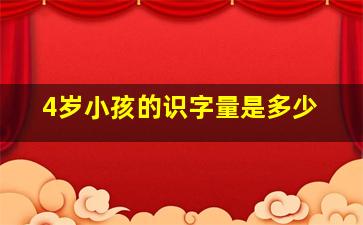 4岁小孩的识字量是多少